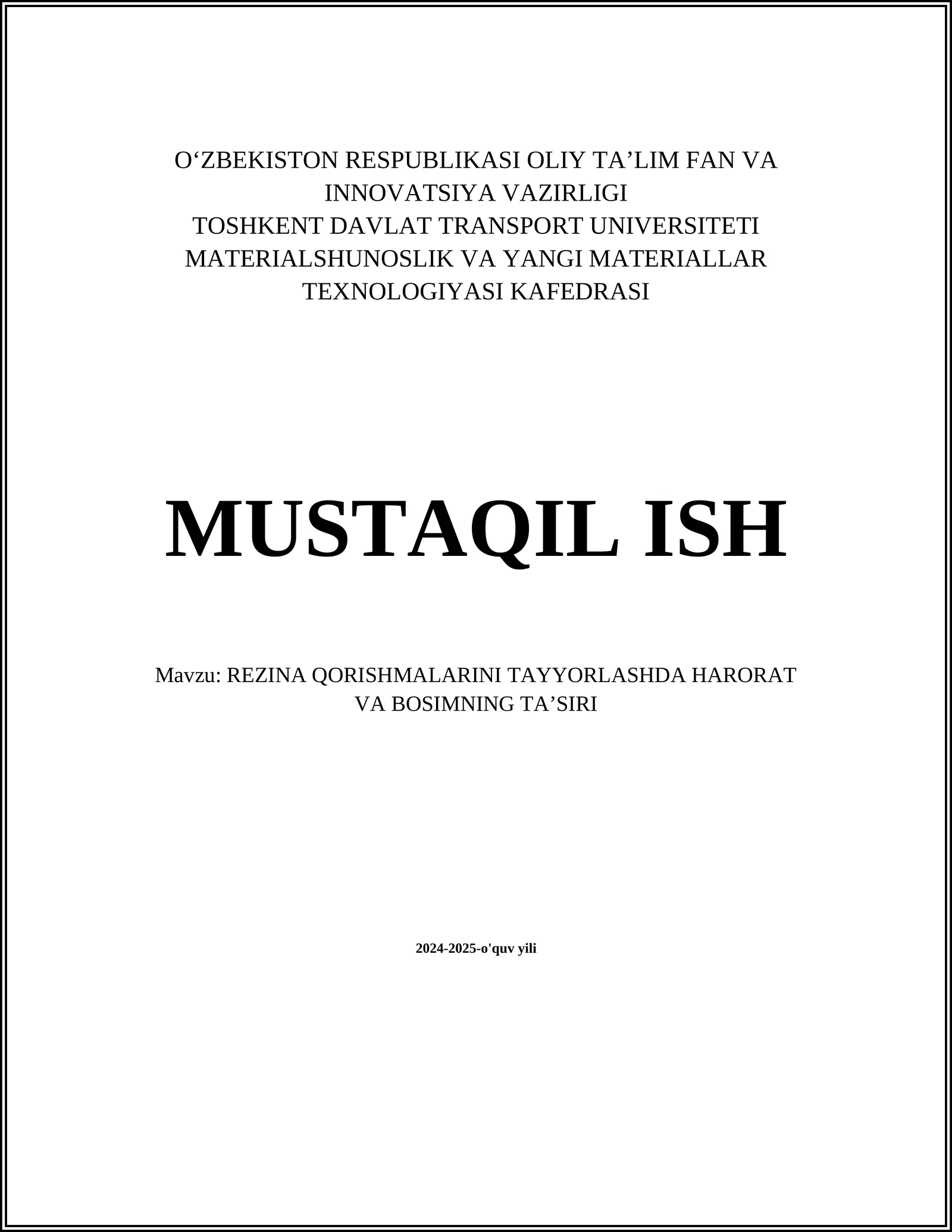 O‘ZBEKISTON RESPUBLIKASI OLIY TA’LIM FAN VA INNOVATSIYA VAZIRLIGI
TOSHKENT DAVLAT TRANSPORT UNIVERSITETI
MATERIALSHUNOSLIK VA YANGI MATERIALLAR TEXNOLOGIYASI KAFEDRASI

MUSTAQIL ISH

Mavzu: REZINA QORISHMALARINI TAYYORLASHDA HARORAT VA BOSIMNING TA’SIRI

2024-2025-o'quv yili